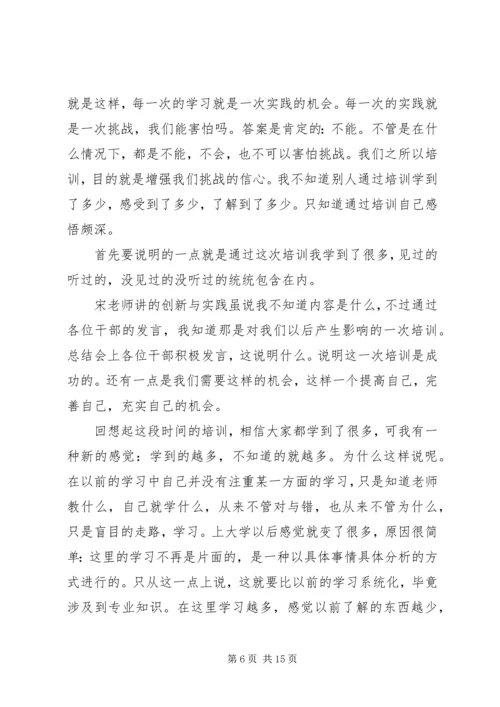 就是这样，每一次的学习就是一次实践的机会。每一次的实践就是一次挑战，我们能害怕吗。答案是肯定的：不能。不管是在什么情况下，都是不能，不会，也不可以害怕挑战。我们之所以培训，目的就是增强我们挑战的信心。我不知道别人通过培训学到了多少，感受到了多少，了解到了多少。只知道通过培训自己感悟颇深。

首先要说明的一点就是通过这次培训我学到了很多，见过的听过的，没见过的没听过的统统包含在内。

宋老师讲的创新与实践虽说我不知道内容是什么，不过通过各位干部的发言，我知道那是对我们以后产生影响的一次培训。总结会上各位干部积极发言，这说明什么。说明这一次培训是成功的。还有一点是我们需要这样的机会，这样一个提高自己，完善自己，充实自己的机会。

回想起这段时间的培训，相信大家都学到了很多，可我有一种新的感觉：学到的越多，不知道的就越多。为什么这样说呢。在以前的学习中自己并没有注重某一方面的学习，只是知道老师教什么，自己就学什么，从来不管对与错，也从来不管为什么，只是盲目的走路，学习。上大学以后感觉就变了很多，原因很简单：这里的学习不再是片面的，是一种以具体事情具体分析的方式进行的。只从这一点上说，这就要比以前的学习系统化，毕竟涉及到专业知识。在这里学习越多，感觉以前了解的东西越少，

第 6 页 共 15 页